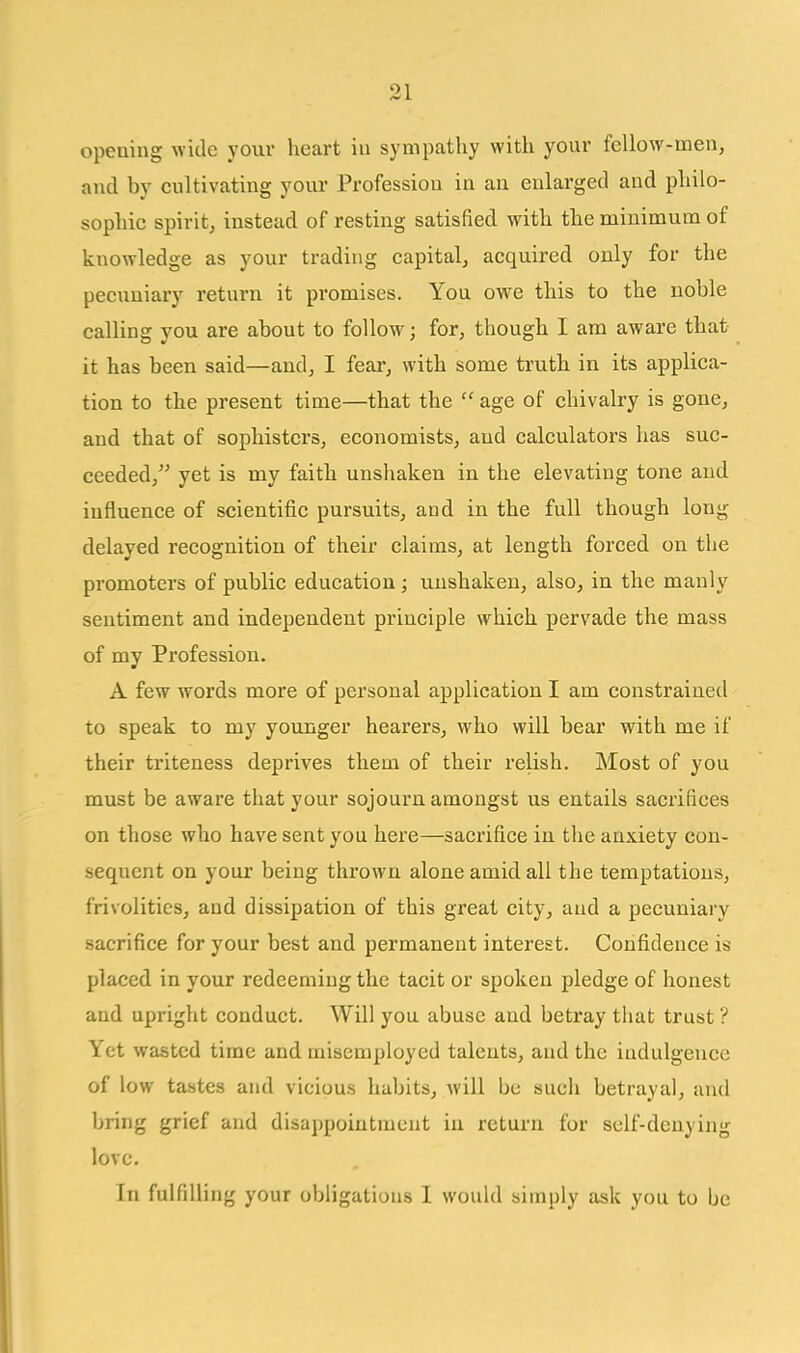 21

opening wide your heart in sympathy with your fellow-men, and by cultivating your Profession in an enlarged and philosophic spirit, instead of resting satisfied with the minimum of knowledge as your trading capital, acquired only for the pecuniary return it promises. You owe this to the noble calling you are about to follow; for, though I am aware that it has been said—and, I fear, with some truth in its application to the present time—that the "age of chivalry is gone, and that of sophisters, economists, and calculators has succeeded," yet is my faith unshaken in the elevating tone and influence of scientific pursuits, and in the full though long delayed recognition of their claims, at length forced on the promoters of public education; unshaken, also, in the manly sentiment and independent principle which pervade the mass of my Profession.

A few words more of personal application I am constrained to speak to my younger hearers, who will bear with me if their triteness deprives them of their relish. Most of you must be aware that your sojourn amongst us entails sacrifices on those who have sent you here—sacrifice in the anxiety consequent on your being thrown alone amid all the temptations, frivolities, and dissipation of this great city, and a pecuniary sacrifice for your best and permanent interest. Confidence is placed in your redeeming the tacit or spoken pledge of honest and upright conduct. Will you abuse and betray that trust? Yet wasted time and misemployed talents, and the indulgence of low tastes and vicious habits, will be such betrayal, and bring grief and disappointment in return for self-denying love.

In fulfilling your obligations I would simply ask you to be